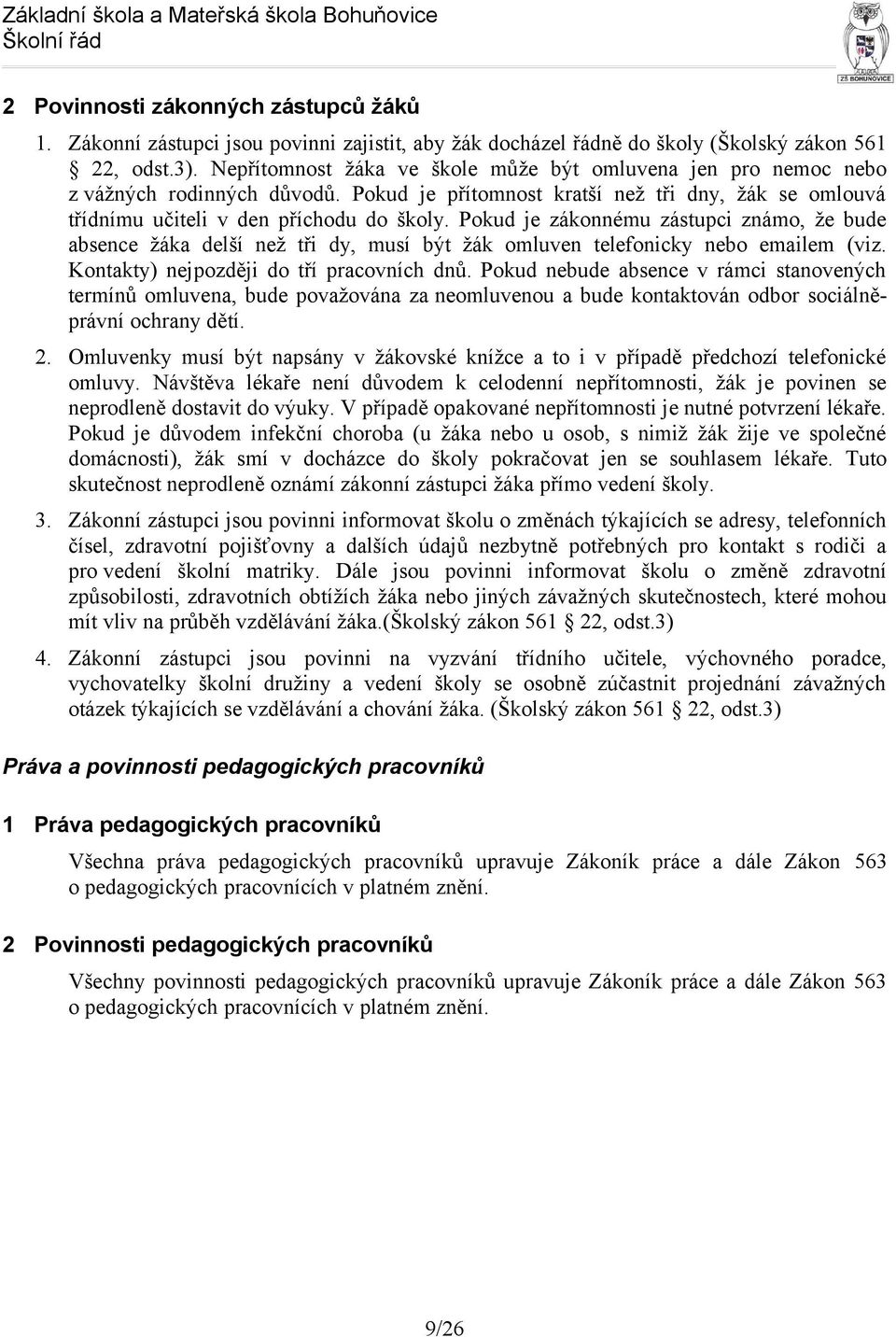 Základní škola a Mateřská škola Bohuňovice
Školní řád

ZŠ BOHUŇOVICE

2 Povinnosti zákonných zástupců žáků

1. Zákonní zástupci jsou povinni zajistit, aby žák docházel řádně do školy (Školský zákon 561 22, odst.3). Nepřítomnost žáka ve škole může být omluvena jen pro nemoc nebo z vážných rodinných důvodů. Pokud je přítomnost kratší než tři dny, žák se omlouvá třídnímu učiteli v den příchodu do školy. Pokud je zákonnému zástupci známo, že bude absence žáka delší než tři dy, musí být žák omluven telefonicky nebo emailem (viz. Kontakty) nejpozději do tří pracovních dnů. Pokud nebude absence v rámci stanovených termínů omluvena, bude považována za neomluvenou a bude kontaktován odbor sociálně-právní ochrany dětí.

2. Omluvenky musí být napsány v žákovské knížce a to i v případě předchozí telefonické omluvy. Návštěva lékaře není důvodem k celodenní nepřítomnosti, žák je povinen se neprodleně dostavit do výuky. V případě opakované nepřítomnosti je nutné potvrzení lékaře. Pokud je důvodem infekční choroba (u žáka nebo u osob, s nimiž žák žije ve společné domácnosti), žák smí v docházce do školy pokračovat jen se souhlasem lékaře. Tuto skutečnost neprodleně oznámí zákonní zástupci žáka přímo vedení školy.

3. Zákonní zástupci jsou povinni informovat školu o změnách týkajících se adresy, telefonních čísel, zdravotní pojišťovny a dalších údajů nezbytně potřebných pro kontakt s rodiči a pro vedení školní matriky. Dále jsou povinni informovat školu o změně zdravotní způsobilosti, zdravotních obtížích žáka nebo jiných závažných skutečnostech, které mohou mít vliv na průběh vzdělávání žáka.(Školský zákon 561 22, odst.3)

4. Zákonní zástupci jsou povinni na vyzvání třídního učitele, výchovného poradce, vychovatelky školní družiny a vedení školy se osobně zúčastnit projednání závažných otázek týkajících se vzdělávání a chování žáka. (Školský zákon 561 22, odst.3)

Práva a povinnosti pedagogických pracovníků

1 Práva pedagogických pracovníků

Všechna práva pedagogických pracovníků upravuje Zákoník práce a dále Zákon 563 o pedagogických pracovnících v platném znění.

2 Povinnosti pedagogických pracovníků

Všechny povinnosti pedagogických pracovníků upravuje Zákoník práce a dále Zákon 563 o pedagogických pracovnících v platném znění.

9/26